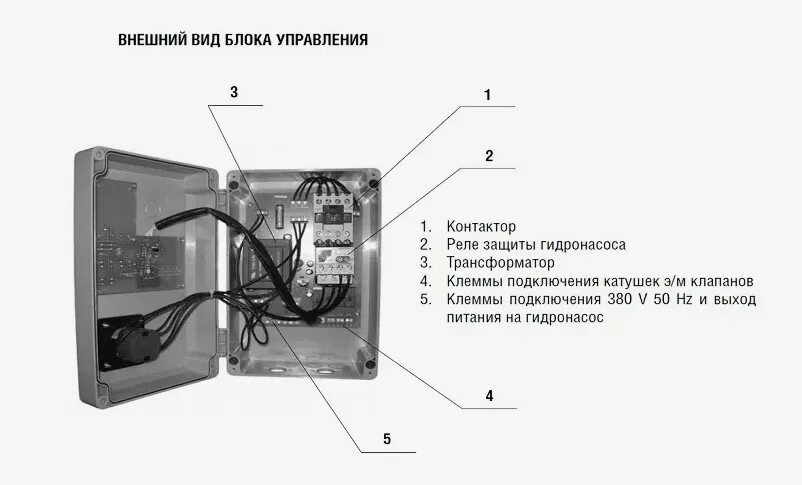 ВНЕШНИЙ ВИД БЛОКА УПРАВЛЕНИЯ

3

1

2

1. Контактор
2. Реле защиты гидронасоса
3. Трансформатор
4. Клеммы подключения катушек э/м клапанов
5. Клеммы подключения 380 V 50 Hz и выход питания на гидронасос

4

5